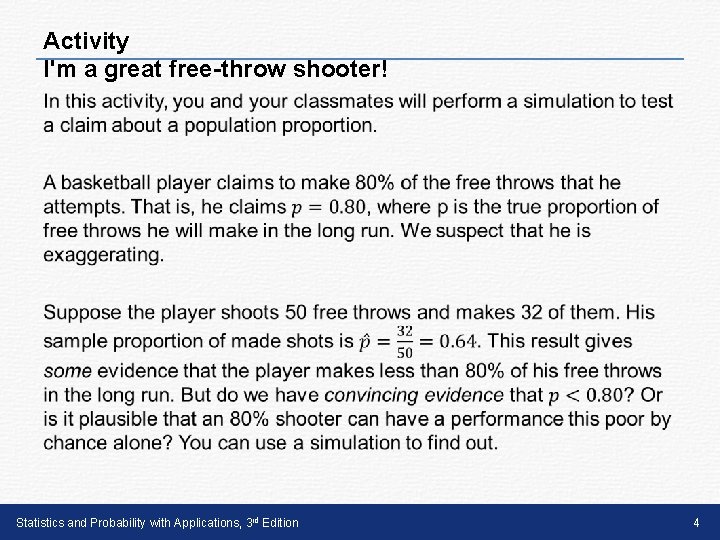 Activity
I'm a great free-throw shooter!

In this activity, you and your classmates will perform a simulation to test a claim about a population proportion.

A basketball player claims to make 80% of the free throws that he attempts. That is, he claims $p = 0.80$, where p is the true proportion of free throws he will make in the long run. We suspect that he is exaggerating.

Suppose the player shoots 50 free throws and makes 32 of them. His sample proportion of made shots is $\hat{p} = \frac{32}{50} = 0.64$. This result gives some evidence that the player makes less than 80% of his free throws in the long run. But do we have convincing evidence that $p < 0.80$? Or is it plausible that an 80% shooter can have a performance this poor by chance alone? You can use a simulation to find out.

Statistics and Probability with Applications, 3rd Edition

4